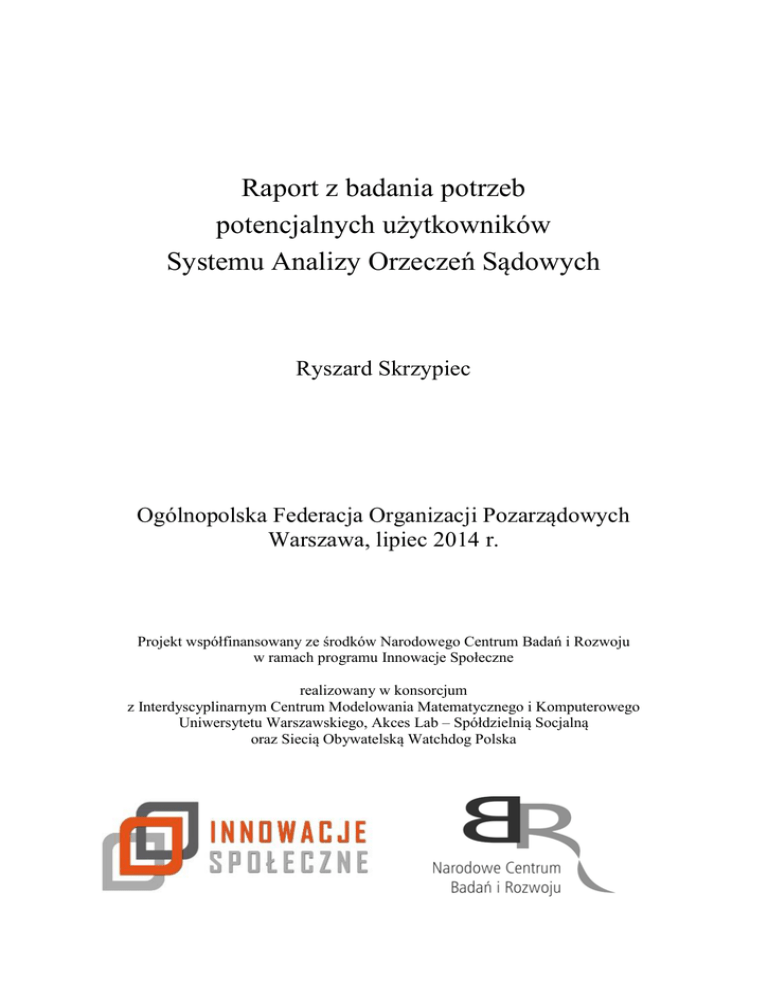 Raport z badania potrzeb
potencjalnych użytkowników
Systemu Analizy Orzeczeń Sądowych

Ryszard Skrzypiec

Ogólnopolska Federacja Organizacji Pozarządowych
Warszawa, lipiec 2014 r.

Projekt współfinansowany ze środków Narodowego Centrum Badań i Rozwoju
w ramach programu Innowacje Społeczne

realizowany w konsorcjum
z Interdyscyplinarnym Centrum Modelowania Matematycznego i Komputerowego
Uniwersytetu Warszawskiego, Akces Lab – Spółdzielnią Socjalną
oraz Siecią Obywatelską Watchdog Polska

INNOWACJE
SPOŁECZNE

Narodowe Centrum
Badań i Rozwoju